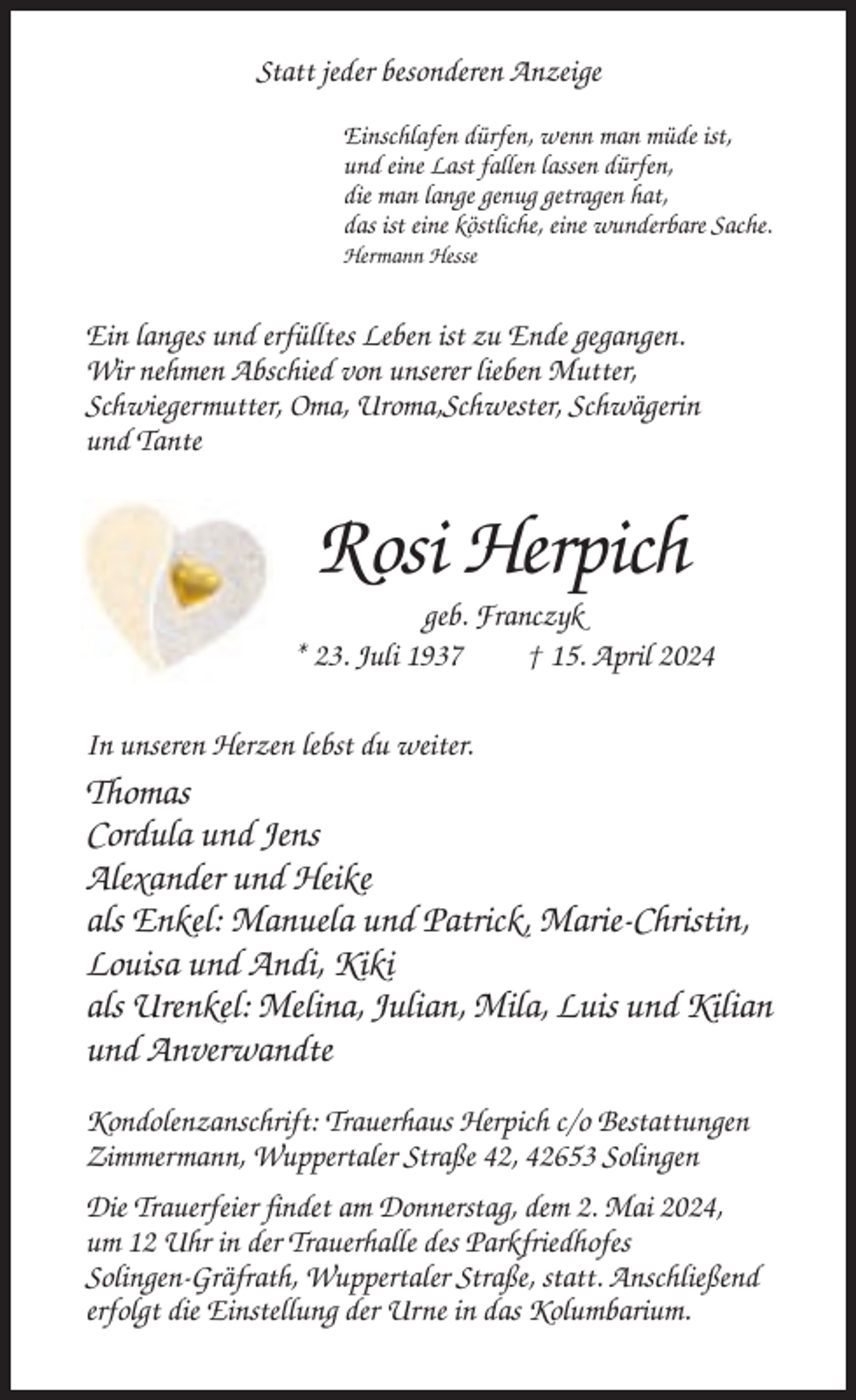 Statt jeder besonderen Anzeige

Einschlafen dürfen, wenn man müde ist,
und eine Last fallen lassen dürfen,
die man lange genug getragen hat,
das ist eine köstliche, eine wunderbare Sache.
Hermann Hesse

Ein langes und erfülltes Leben ist zu Ende gegangen. Wir nehmen Abschied von unserer lieben Mutter, Schwiegermutter, Oma, Uroma,Schwester, Schwägerin und Tante

Rosi Herpich

geb. Franczyk

* 23. Juli 1937 † 15. April 2024

In unseren Herzen lebst du weiter.

Thomas
Cordula und Jens
Alexander und Heike
als Enkel: Manuela und Patrick, Marie-Christin, Louisa und Andi, Kiki
als Urenkel: Melina, Julian, Mila, Luis und Kilian
und Anverwandte

Kondolenzanschrift: Trauerhaus Herpich c/o Bestattungen Zimmermann, Wuppertaler Straße 42, 42653 Solingen

Die Trauerfeier findet am Donnerstag, dem 2. Mai 2024, um 12 Uhr in der Trauerhalle des Parkfriedhofes Solingen-Gräfrath, Wuppertaler Straße, statt. Anschließend erfolgt die Einstellung der Urne in das Kolumbarium.